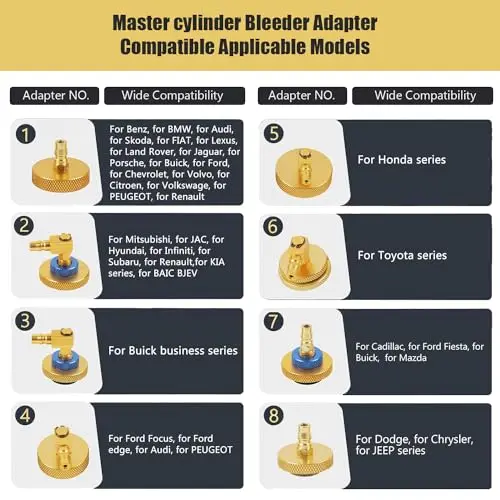 Master cylinder Bleeder Adapter
Compatible Applicable Models

Adapter NO.
Wide Compatibility

1
For Benz, for BMW, for Audi, for Skoda, for FIAT, for Lexus, for Land Rover, for Jaguar, for Porsche, for Buick, for Ford, for Chevrolet, for Volvo, for Citroen, for Volkswage, for PEUGEOT, for Renault

2
For Mitsubishi, for JAC, for Hyundai, for Infiniti, for Subaru, for Renault,for KIA series, for BAIC BJEV

3
For Buick business series

4
For Ford Focus, for Ford edge, for Audi, for PEUGEOT

Adapter NO.
Wide Compatibility

5
For Honda series

6
For Toyota series

7
For Cadillac, for Ford Fiesta, for Buick, for Mazda

8
For Dodge, for Chrysler, for JEEP series